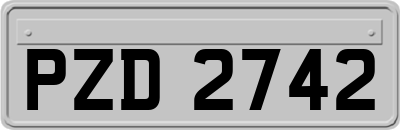 PZD 2742